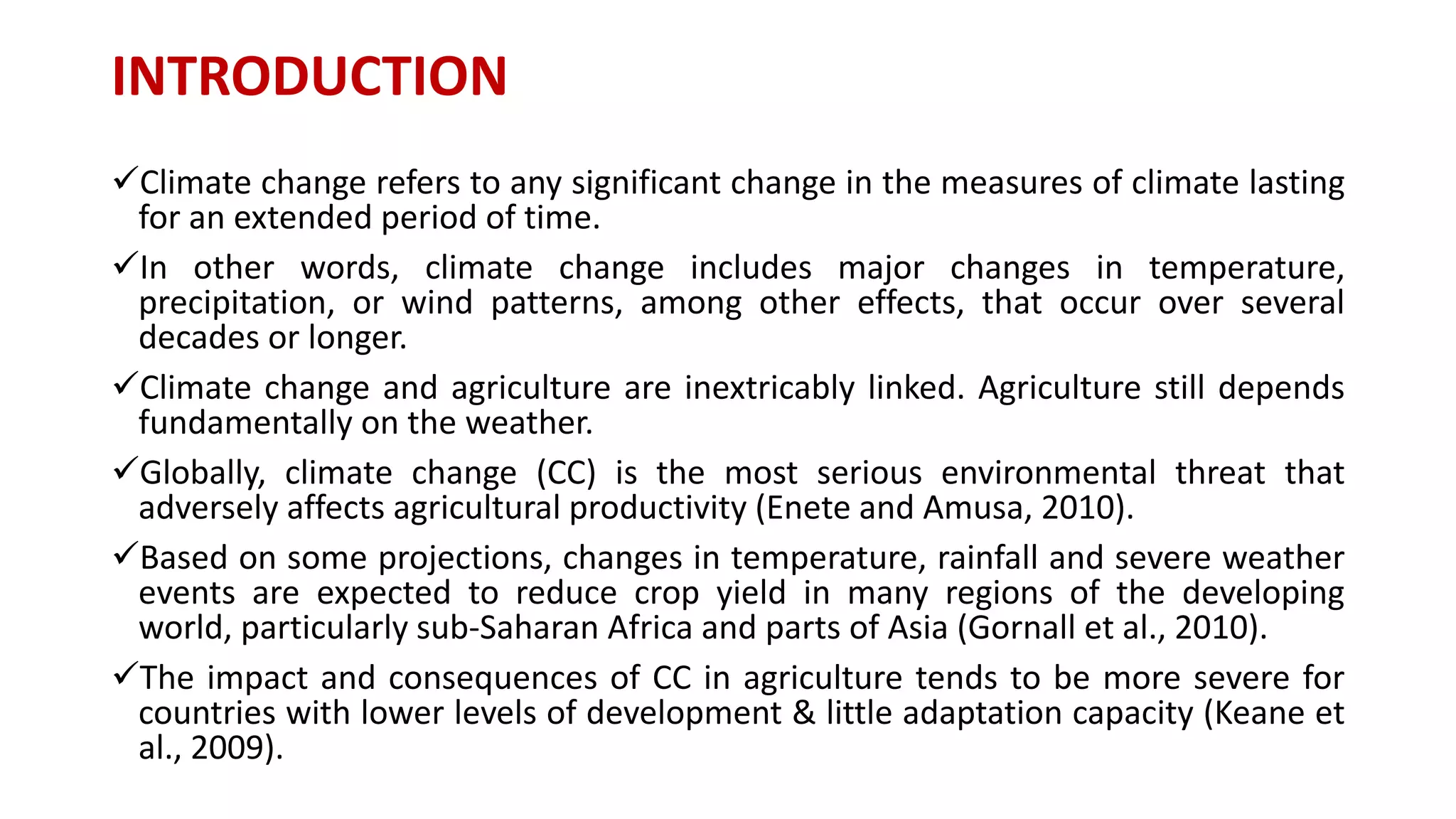 INTRODUCTION

✓Climate change refers to any significant change in the measures of climate lasting for an extended period of time.

✓In other words, climate change includes major changes in temperature, precipitation, or wind patterns, among other effects, that occur over several decades or longer.

✓Climate change and agriculture are inextricably linked. Agriculture still depends fundamentally on the weather.

✓Globally, climate change (CC) is the most serious environmental threat that adversely affects agricultural productivity (Enete and Amusa, 2010).

✓Based on some projections, changes in temperature, rainfall and severe weather events are expected to reduce crop yield in many regions of the developing world, particularly sub-Saharan Africa and parts of Asia (Gornall et al., 2010).

✓The impact and consequences of CC in agriculture tends to be more severe for countries with lower levels of development & little adaptation capacity (Keane et al., 2009).